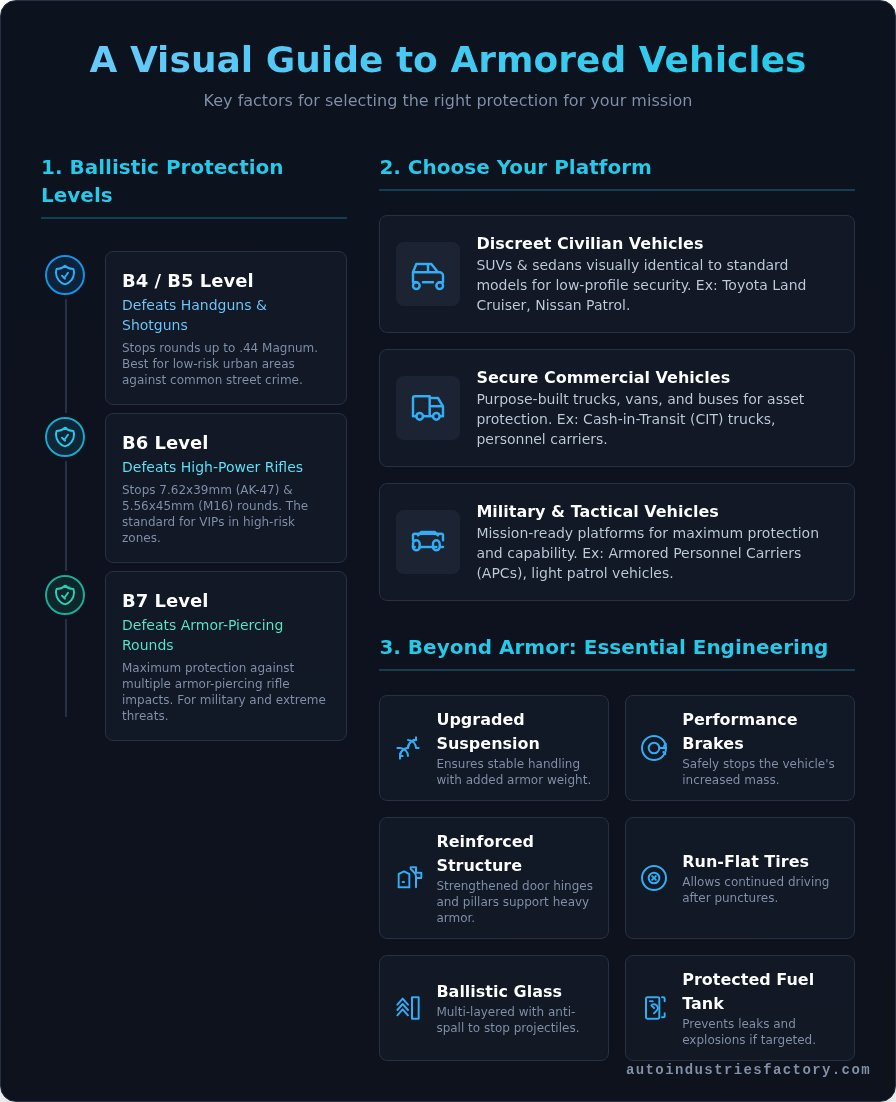 A Visual Guide to Armored Vehicles

Key factors for selecting the right protection for your mission

1. Ballistic Protection Levels

B4 / B5 Level
Defeats Handguns & Shotguns
Stops rounds up to .44 Magnum. Best for low-risk urban areas against common street crime.

B6 Level
Defeats High-Power Rifles
Stops 7.62x39mm (AK-47) & 5.56x45mm (M16) rounds. The standard for VIPs in high-risk zones.

B7 Level
Defeats Armor-Piercing Rounds
Maximum protection against multiple armor-piercing rifle impacts. For military and extreme threats.

2. Choose Your Platform

Discreet Civilian Vehicles
SUVs & sedans visually identical to standard models for low-profile security. Ex: Toyota Land Cruiser, Nissan Patrol.

Secure Commercial Vehicles
Purpose-built trucks, vans, and buses for asset protection. Ex: Cash-in-Transit (CIT) trucks, personnel carriers.

Military & Tactical Vehicles
Mission-ready platforms for maximum protection and capability. Ex: Armored Personnel Carriers (APCs), light patrol vehicles.

3. Beyond Armor: Essential Engineering

Upgraded Suspension
Ensures stable handling with added armor weight.

Performance Brakes
Safely stops the vehicle's increased mass.

Reinforced Structure
Strengthened door hinges and pillars support heavy armor.

Run-Flat Tires
Allows continued driving after punctures.

Ballistic Glass
Multi-layered with anti-spall to stop projectiles.

Protected Fuel Tank
Prevents leaks and explosions if targeted.

autoindustriesfactory.com